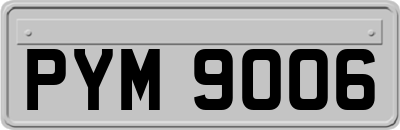 PYM 9006